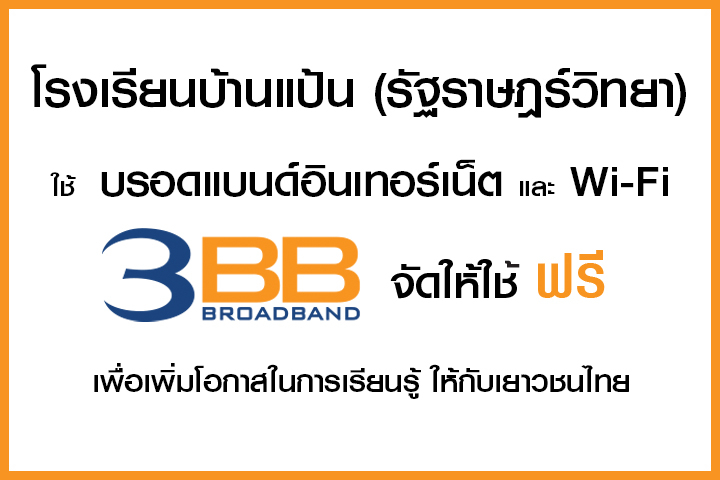 โรงเรียนบ้านแป้น (รัฐราษฎร์วิทยา)

ใช้ บรอดแบนด์อินเทอร์เน็ต และ Wi-Fi

3BB BROADBAND จัดให้ใช้ ฟรี

เพื่อเพิ่มโอกาสในการเรียนรู้ ให้กับเยาวชนไทย